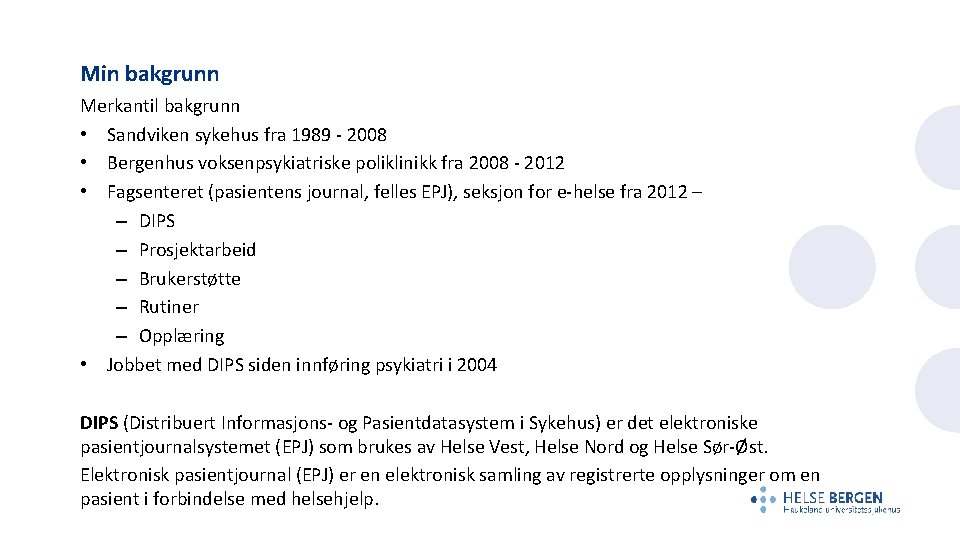 Min bakgrunn

Merkantil bakgrunn
• Sandviken sykehus fra 1989 - 2008
• Bergenhus voksenpsykiatriske poliklinikk fra 2008 - 2012
• Fagsenteret (pasientens journal, felles EPJ), seksjon for e-helse fra 2012 –
– DIPS
– Prosjektarbeid
– Brukerstøtte
– Rutiner
– Opplæring
• Jobbet med DIPS siden innføring psykiatri i 2004

DIPS (Distribuert Informasjons- og Pasientdatasystem i Sykehus) er det elektroniske pasientjournalsystemet (EPJ) som brukes av Helse Vest, Helse Nord og Helse Sør-Øst.
Elektronisk pasientjournal (EPJ) er en elektronisk samling av registrerte opplysninger om en pasient i forbindelse med helsehjelp.

HELSE BERGEN
Haukeland universitetssjukehus